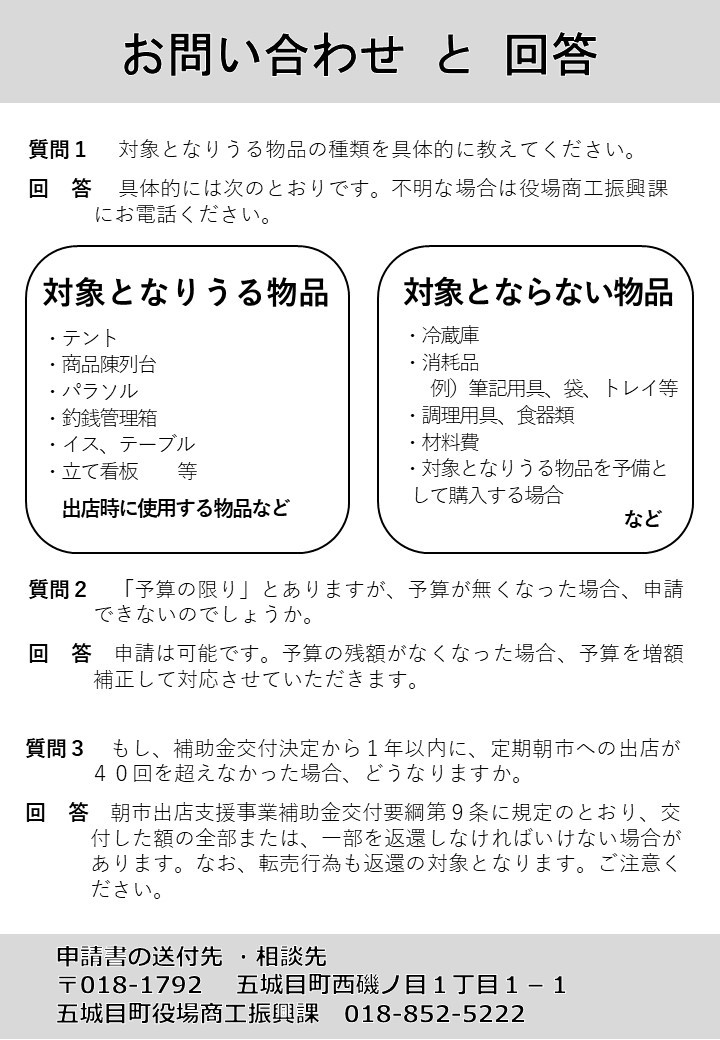 お問い合わせ と 回答

質問1 対象となりうる物品の種類を具体的に教えてください。

回 答 具体的には次のとおりです。不明な場合は役場商工振興課にお電話ください。

対象となりうる物品

・テント
・商品陳列台
・パラソル
・釣銭管理箱
・イス、テーブル
・立て看板 等

出店時に使用する物品など

対象とならない物品

・冷蔵庫
・消耗品
例）筆記用具、袋、トレイ等
・調理用具、食器類
・材料費
・対象となりうる物品を予備として購入する場合

など

質問2 「予算の限り」とありますが、予算が無くなった場合、申請できないのでしょうか。

回 答 申請は可能です。予算の残額がなくなった場合、予算を増額補正して対応させていただきます。

質問3 もし、補助金交付決定から1年以内に、定期朝市への出店が40回を超えなかった場合、どうなりますか。

回 答 朝市出店支援事業補助金交付要綱第9条に規定のとおり、交付した額の全部または、一部を返還しなければいけない場合があります。なお、転売行為も返還の対象となります。ご注意ください。

申請書の送付先 ・相談先
〒018-1792 五城目町西磯ノ目1丁目1－1
五城目町役場商工振興課 018-852-5222